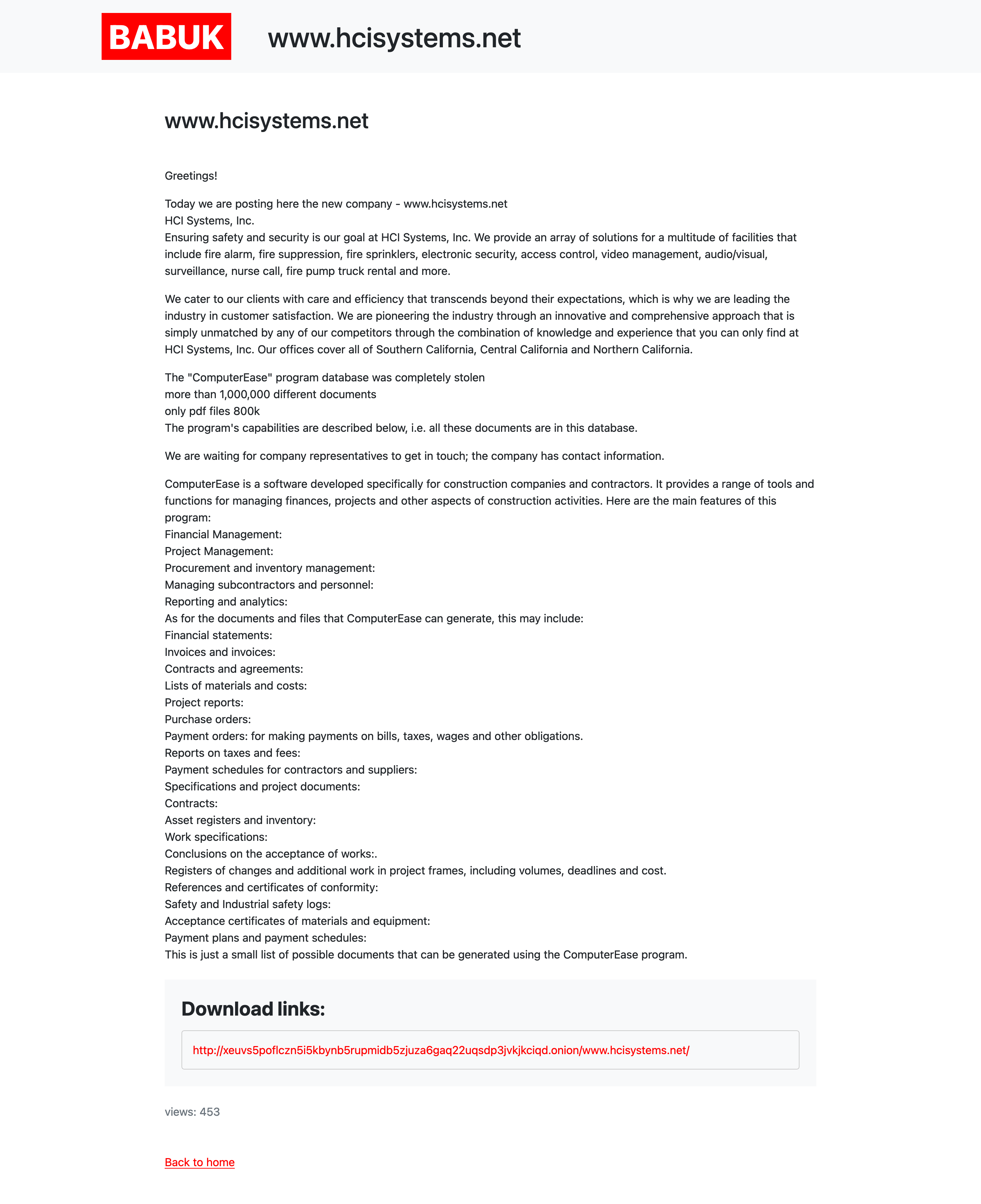 BABUK www.hcisystems.net

www.hcisystems.net

Greetings!

Today we are posting here the new company - www.hcisystems.net
HCI Systems, Inc.
Ensuring safety and security is our goal at HCI Systems, Inc. We provide an array of solutions for a multitude of facilities that include fire alarm, fire suppression, fire sprinklers, electronic security, access control, video management, audio/visual, surveillance, nurse call, fire pump truck rental and more.

We cater to our clients with care and efficiency that transcends beyond their expectations, which is why we are leading the industry in customer satisfaction. We are pioneering the industry through an innovative and comprehensive approach that is simply unmatched by any of our competitors through the combination of knowledge and experience that you can only find at HCI Systems, Inc. Our offices cover all of Southern California, Central California and Northern California.

The "ComputerEase" program database was completely stolen
more than 1,000,000 different documents
only pdf files 800k
The program's capabilities are described below, i.e. all these documents are in this database.

We are waiting for company representatives to get in touch; the company has contact information.

ComputerEase is a software developed specifically for construction companies and contractors. It provides a range of tools and functions for managing finances, projects and other aspects of construction activities. Here are the main features of this program:
Financial Management:
Project Management:
Procurement and inventory management:
Managing subcontractors and personnel:
Reporting and analytics:
As for the documents and files that ComputerEase can generate, this may include:
Financial statements:
Invoices and invoices:
Contracts and agreements:
Lists of materials and costs:
Project reports:
Purchase orders:
Payment orders: for making payments on bills, taxes, wages and other obligations.
Reports on taxes and fees:
Payment schedules for contractors and suppliers:
Specifications and project documents:
Contracts:
Asset registers and inventory:
Work specifications:
Conclusions on the acceptance of works:.
Registers of changes and additional work in project frames, including volumes, deadlines and cost.
References and certificates of conformity:
Safety and Industrial safety logs:
Acceptance certificates of materials and equipment:
Payment plans and payment schedules:
This is just a small list of possible documents that can be generated using the ComputerEase program.

Download links:

http://xeuvs5poflczn5i5kbynb5rupmidb5zjuza6gaq22uqsdp3jvkjkciqd.onion/www.hcisystems.net/

views: 453

Back to home